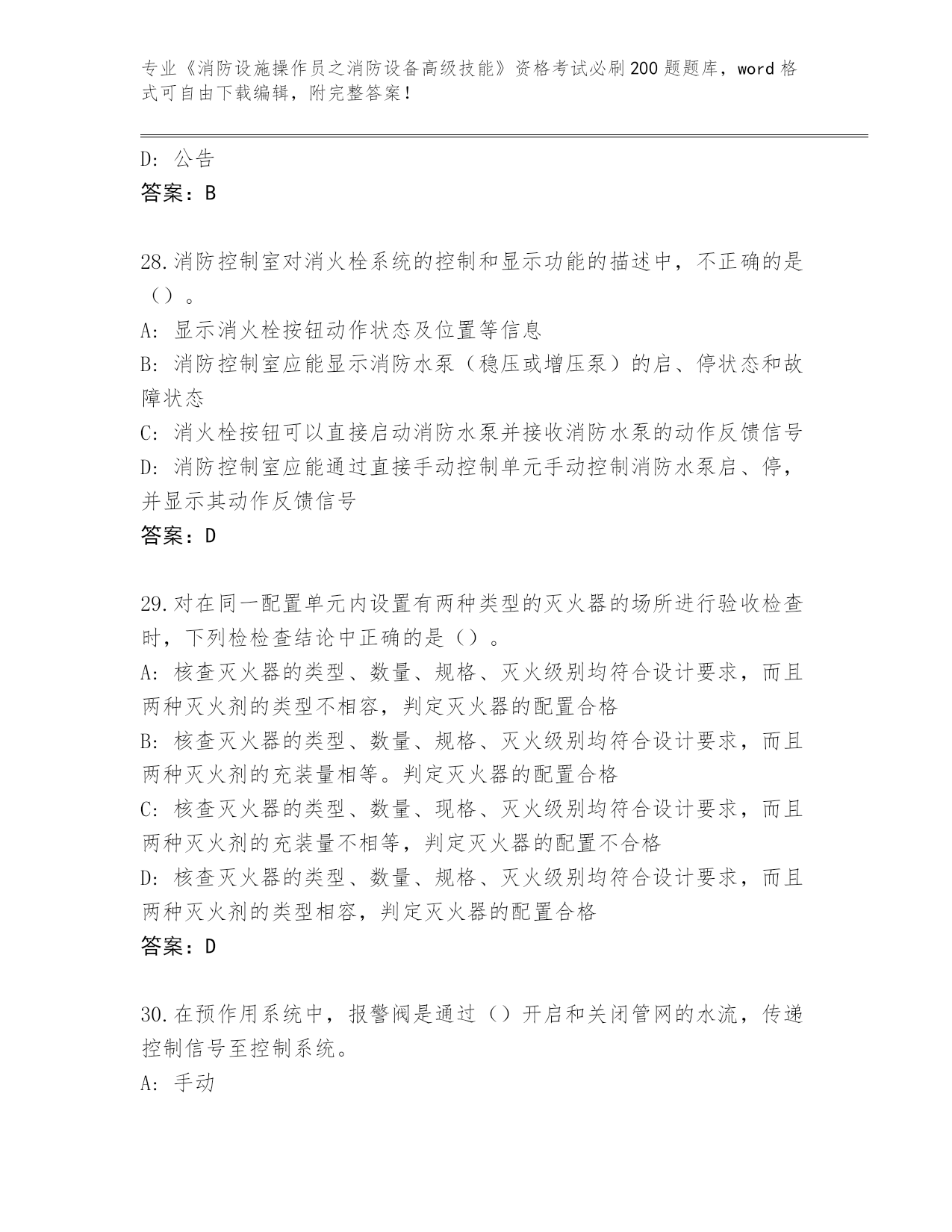 专业《消防设施操作员之消防设备高级技能》资格考试必刷200题题库，word格式可自由下载编辑，附完整答案！

D: 公告
答案：B

28.消防控制室对消火栓系统的控制和显示功能的描述中，不正确的是（）。
A: 显示消火栓按钮动作状态及位置等信息
B: 消防控制室应能显示消防水泵（稳压或增压泵）的启、停状态和故障状态
C: 消火栓按钮可以直接启动消防水泵并接收消防水泵的动作反馈信号
D: 消防控制室应能通过直接手动控制单元手动控制消防水泵启、停，并显示其动作反馈信号
答案：D

29.对在同一配置单元内设置有两种类型的灭火器的场所进行验收检查时，下列检检查结论中正确的是（）。
A: 核查灭火器的类型、数量、规格、灭火级别均符合设计要求，而且两种灭火剂的类型不相容，判定灭火器的配置合格
B: 核查灭火器的类型、数量、规格、灭火级别均符合设计要求，而且两种灭火剂的充装量相等。判定灭火器的配置合格
C: 核查灭火器的类型、数量、现格、灭火级别均符合设计要求，而且两种灭火剂的充装量不相等，判定灭火器的配置不合格
D: 核查灭火器的类型、数量、规格、灭火级别均符合设计要求，而且两种灭火剂的类型相容，判定灭火器的配置合格
答案：D

30.在预作用系统中，报警阀是通过（）开启和关闭管网的水流，传递控制信号至控制系统。
A: 手动